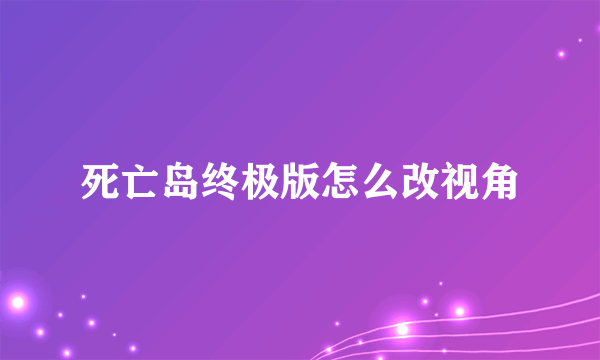 死亡岛终极版怎么改视角